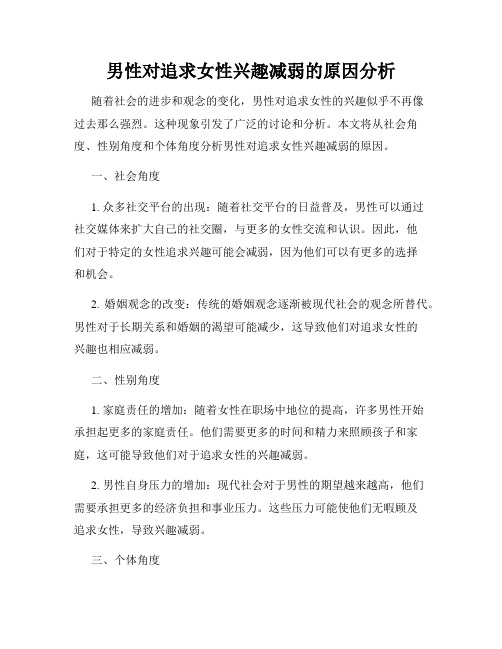 男性对追求女性兴趣减弱的原因分析

随着社会的进步和观念的变化，男性对追求女性的兴趣似乎不再像过去那么强烈。这种现象引发了广泛的讨论和分析。本文将从社会角度、性别角度和个体角度分析男性对追求女性兴趣减弱的原因。

一、社会角度

1. 众多社交平台的出现：随着社交平台的日益普及，男性可以通过社交媒体来扩大自己的社交圈，与更多的女性交流和认识。因此，他们对于特定的女性追求兴趣可能会减弱，因为他们可以有更多的选择和机会。

2. 婚姻观念的改变：传统的婚姻观念逐渐被现代社会的观念所替代。男性对于长期关系和婚姻的渴望可能减少，这导致他们对追求女性的兴趣也相应减弱。

二、性别角度

1. 家庭责任的增加：随着女性在职场中地位的提高，许多男性开始承担起更多的家庭责任。他们需要更多的时间和精力来照顾孩子和家庭，这可能导致他们对于追求女性的兴趣减弱。

2. 男性自身压力的增加：现代社会对于男性的期望越来越高，他们需要承担更多的经济负担和事业压力。这些压力可能使他们无暇顾及追求女性，导致兴趣减弱。

三、个体角度